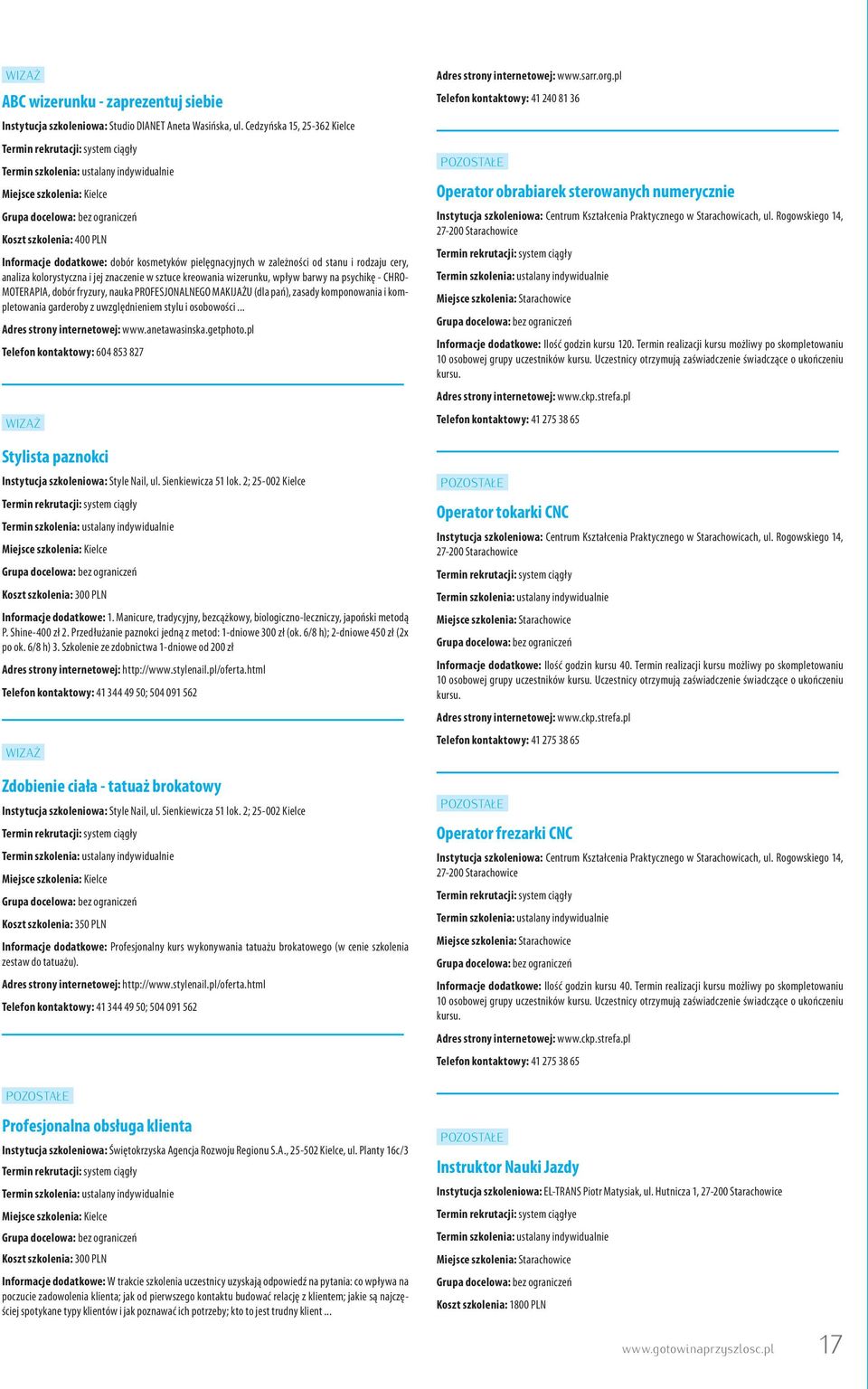 WIZAŻ

ABC wizerunku - zaprezentuj siebie

Instytucja szkoleniowa: Studio DIANET Aneta Wasińska, ul. Cedzyńska 15, 25-362 Kielce

Termin rekrutacji: system ciągły

Termin szkolenia: ustalany indywidualnie

Miejsce szkolenia: Kielce

Grupa docelowa: bez ograniczeń

Koszt szkolenia: 400 PLN

Informacje dodatkowe: dobór kosmetyków pielęgnacyjnych w zależności od stanu i rodzaju cery, analiza kolorystyczna i jej znaczenie w sztuce kreowania wizerunku, wpływ barwy na psychikę - CHROMOTERAPIA, dobór fryzury, nauka PROFESJONALNEGO MAKIJAŻU (dla pań), zasady komponowania i kompletowania garderoby z uwzględnieniem stylu i osobowości ...

Adres strony internetowej: www.anetawasinska.getphoto.pl

Telefon kontaktowy: 604 853 827

WIZAŻ

Stylista paznokci

Instytucja szkoleniowa: Style Nail, ul. Sienkiewicza 51 lok. 2; 25-002 Kielce

Termin rekrutacji: system ciągły

Termin szkolenia: ustalany indywidualnie

Miejsce szkolenia: Kielce

Grupa docelowa: bez ograniczeń

Koszt szkolenia: 300 PLN

Informacje dodatkowe: 1. Manicure, tradycyjny, bezcążkowy, biologiczno-leczniczy, japoński metodą P. Shine-400 zł 2. Przedłużanie paznokci jedną z metod: 1-dniowe 300 zł (ok. 6/8 h); 2-dniowe 450 zł (2x po ok. 6/8 h) 3. Szkolenie ze zdobnictwa 1-dniowe od 200 zł

Adres strony internetowej: http://www.stylenail.pl/oferta.html

Telefon kontaktowy: 41 344 49 50; 504 091 562

WIZAŻ

Zdobienie ciała - tatuaż brokatowy

Instytucja szkoleniowa: Style Nail, ul. Sienkiewicza 51 lok. 2; 25-002 Kielce

Termin rekrutacji: system ciągły

Termin szkolenia: ustalany indywidualnie

Miejsce szkolenia: Kielce

Grupa docelowa: bez ograniczeń

Koszt szkolenia: 350 PLN

Informacje dodatkowe: Profesjonalny kurs wykonywania tatuażu brokatowego (w cenie szkolenia zestaw do tatuażu).

Adres strony internetowej: http://www.stylenail.pl/oferta.html

Telefon kontaktowy: 41 344 49 50; 504 091 562

POZOSTAŁE

Profesjonalna obsługa klienta

Instytucja szkoleniowa: Świętokrzyska Agencja Rozwoju Regionu S.A., 25-502 Kielce, ul. Planty 16c/3

Termin rekrutacji: system ciągły

Termin szkolenia: ustalany indywidualnie

Miejsce szkolenia: Kielce

Grupa docelowa: bez ograniczeń

Koszt szkolenia: 300 PLN

Informacje dodatkowe: W trakcie szkolenia uczestnicy uzyskają odpowiedź na pytania: co wpływa na poczucie zadowolenia klienta; jak od pierwszego kontaktu budować relację z klientem; jakie są najczęściej spotykane typy klientów i jak poznawać ich potrzeby; kto to jest trudny klient ...

Adres strony internetowej: www.sarr.org.pl

Telefon kontaktowy: 41 240 81 36

POZOSTAŁE

Operator obrabiarek sterowanych numerycznie

Instytucja szkoleniowa: Centrum Kształcenia Praktycznego w Starachowicach, ul. Rogowskiego 14, 27-200 Starachowice

Termin rekrutacji: system ciągły

Termin szkolenia: ustalany indywidualnie

Miejsce szkolenia: Starachowice

Grupa docelowa: bez ograniczeń

Informacje dodatkowe: Ilość godzin kursu 120. Termin realizacji kursu możliwy po skompletowaniu 10 osobowej grupy uczestników kursu. Uczestnicy otrzymują zaświadczenie świadczące o ukończeniu kursu.

Adres strony internetowej: www.ckp.strefa.pl

Telefon kontaktowy: 41 275 38 65

POZOSTAŁE

Operator tokarki CNC

Instytucja szkoleniowa: Centrum Kształcenia Praktycznego w Starachowicach, ul. Rogowskiego 14, 27-200 Starachowice

Termin rekrutacji: system ciągły

Termin szkolenia: ustalany indywidualnie

Miejsce szkolenia: Starachowice

Grupa docelowa: bez ograniczeń

Informacje dodatkowe: Ilość godzin kursu 40. Termin realizacji kursu możliwy po skompletowaniu 10 osobowej grupy uczestników kursu. Uczestnicy otrzymują zaświadczenie świadczące o ukończeniu kursu.

Adres strony internetowej: www.ckp.strefa.pl

Telefon kontaktowy: 41 275 38 65

POZOSTAŁE

Operator frezarki CNC

Instytucja szkoleniowa: Centrum Kształcenia Praktycznego w Starachowicach, ul. Rogowskiego 14, 27-200 Starachowice

Termin rekrutacji: system ciągły

Termin szkolenia: ustalany indywidualnie

Miejsce szkolenia: Starachowice

Grupa docelowa: bez ograniczeń

Informacje dodatkowe: Ilość godzin kursu 40. Termin realizacji kursu możliwy po skompletowaniu 10 osobowej grupy uczestników kursu. Uczestnicy otrzymują zaświadczenie świadczące o ukończeniu kursu.

Adres strony internetowej: www.ckp.strefa.pl

Telefon kontaktowy: 41 275 38 65

POZOSTAŁE

Instruktor Nauki Jazdy

Instytucja szkoleniowa: EL-TRANS Piotr Matysiak, ul. Hutnicza 1, 27-200 Starachowice

Termin rekrutacji: system ciągłye

Termin szkolenia: ustalany indywidualnie

Miejsce szkolenia: Starachowice

Grupa docelowa: bez ograniczeń

Koszt szkolenia: 1800 PLN

www.gotowinaprzyszlosc.pl 17